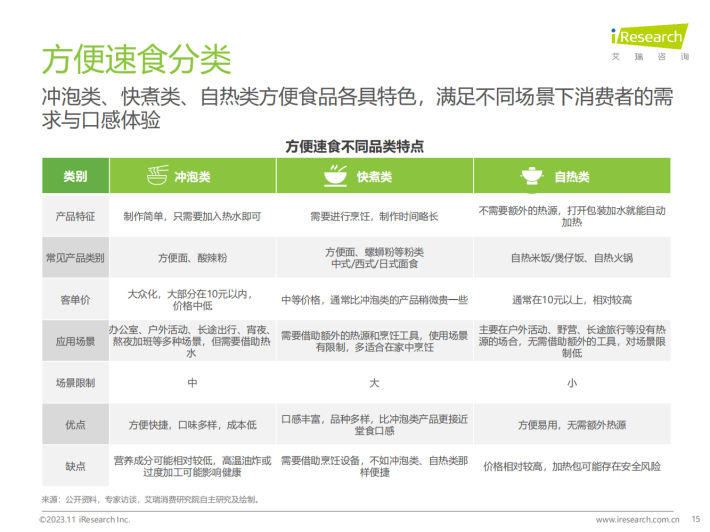 iResearch
艾瑞咨询

方便速食分类

冲泡类、快煮类、自热类方便食品各具特色，满足不同场景下消费者的需求与口感体验

方便速食不同品类特点

| 类别 | 冲泡类 | 快煮类 | 自热类 |
|---|---|---|---|
| 产品特征 | 制作简单，只需要加入热水即可 | 需要进行烹饪，制作时间略长 | 不需要额外的热源，打开包装加水就能自动加热 |
| 常见产品类别 | 方便面、酸辣粉 | 方便面、螺蛳粉等粉类 中式/西式/日式面食 | 自热米饭/煲仔饭、自热火锅 |
| 客单价 | 大众化，大部分在10元以内，价格中低 | 中等价格，通常比冲泡类的产品稍微贵一些 | 通常在10元以上，相对较高 |
| 应用场景 | 办公室、户外活动、长途出行、宵夜、熬夜加班等多种场景，但需要借助热水 | 需要借助额外的热源和烹饪工具，使用场景有限制，多适合在家中烹饪 | 主要在户外活动、野营、长途旅行等没有热源的场合，无需借助额外的工具，对场景限制低 |
| 场景限制 | 中 | 大 | 小 |
| 优点 | 方便快捷，口味多样，成本低 | 口感丰富，品种多样，比冲泡类产品更接近堂食口感 | 方便易用，无需额外热源 |
| 缺点 | 营养成分可能相对较低，高温油炸或过度加工可能影响健康 | 需要借助烹饪设备，不如冲泡类、自热类那样便捷 | 价格相对较高，加热包可能存在安全风险 |

来源：公开资料，专家访谈，艾瑞消费研究院自主研究及绘制。

©2023.11 iResearch Inc.
www.iresearch.com.cn 15